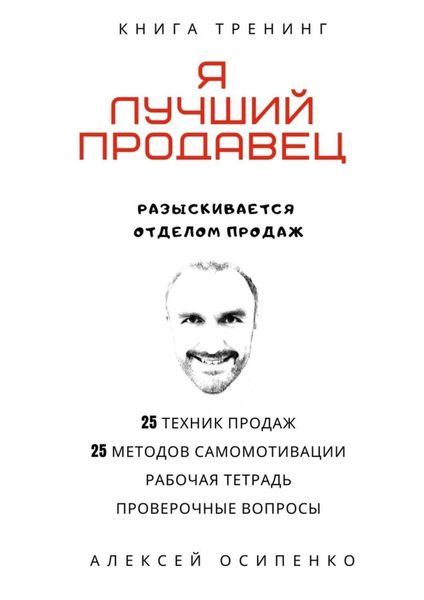 КНИГА ТРЕНИНГ

Я
ЛУЧШИЙ
ПРОДАВЕЦ

РАЗЫСКИВАЕТСЯ
ОТДЕЛОМ ПРОДАЖ

25 ТЕХНИК ПРОДАЖ
25 МЕТОДОВ САМОМОТИВАЦИИ
РАБОЧАЯ ТЕТРАДЬ
ПРОВЕРОЧНЫЕ ВОПРОСЫ

АЛЕКСЕЙ ОСИПЕНКО